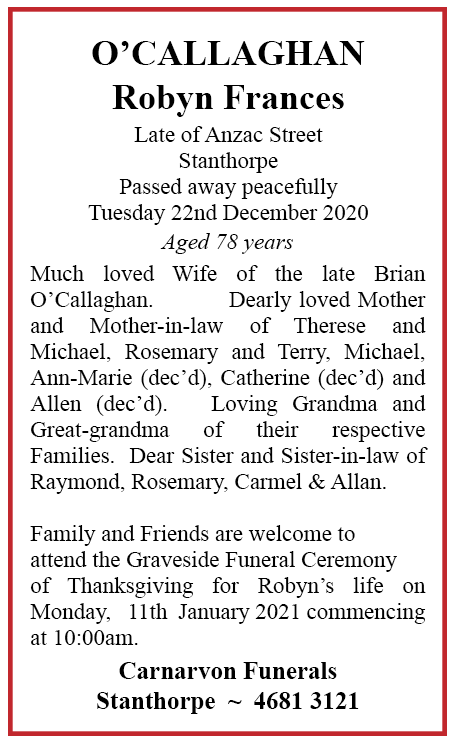 O’CALLAGHAN
Robyn Frances

Late of Anzac Street
Stanthorpe
Passed away peacefully
Tuesday 22nd December 2020
Aged 78 years

Much loved Wife of the late Brian O’Callaghan. Dearly loved Mother and Mother-in-law of Therese and Michael, Rosemary and Terry, Michael, Ann-Marie (dec’d), Catherine (dec’d) and Allen (dec’d). Loving Grandma and Great-grandma of their respective Families. Dear Sister and Sister-in-law of Raymond, Rosemary, Carmel & Allan.

Family and Friends are welcome to attend the Graveside Funeral Ceremony of Thanksgiving for Robyn’s life on Monday, 11th January 2021 commencing at 10:00am.

Carnarvon Funerals
Stanthorpe ~ 4681 3121